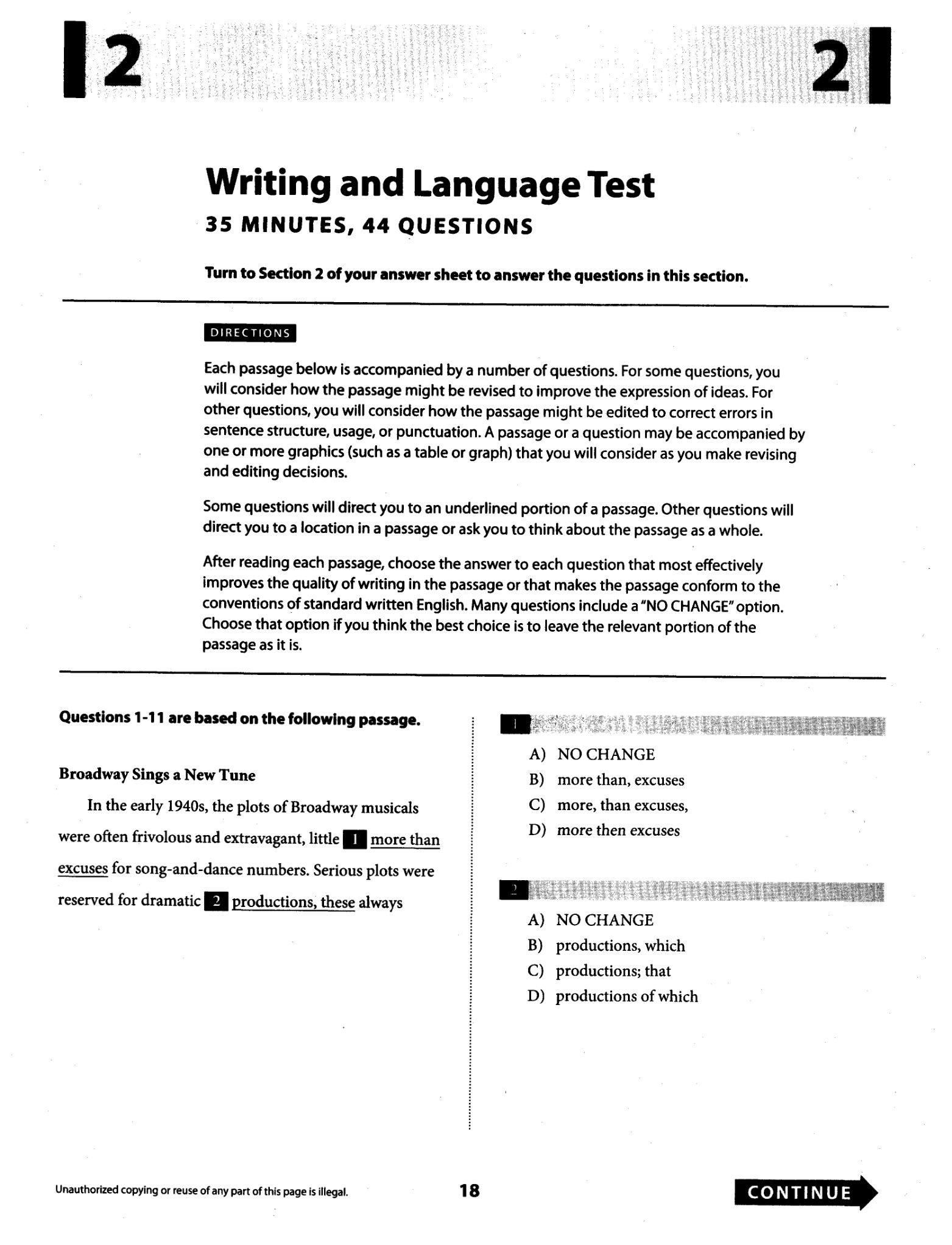 2

2

Writing and Language Test

35 MINUTES, 44 QUESTIONS

Turn to Section 2 of your answer sheet to answer the questions in this section.

DIRECTIONS

Each passage below is accompanied by a number of questions. For some questions, you will consider how the passage might be revised to improve the expression of ideas. For other questions, you will consider how the passage might be edited to correct errors in sentence structure, usage, or punctuation. A passage or a question may be accompanied by one or more graphics (such as a table or graph) that you will consider as you make revising and editing decisions.

Some questions will direct you to an underlined portion of a passage. Other questions will direct you to a location in a passage or ask you to think about the passage as a whole.

After reading each passage, choose the answer to each question that most effectively improves the quality of writing in the passage or that makes the passage conform to the conventions of standard written English. Many questions include a "NO CHANGE" option. Choose that option if you think the best choice is to leave the relevant portion of the passage as it is.

Questions 1-11 are based on the following passage.

Broadway Sings a New Tune

In the early 1940s, the plots of Broadway musicals were often frivolous and extravagant, little 1 more than excuses for song-and-dance numbers. Serious plots were reserved for dramatic 2 productions, these always

1

A) NO CHANGE
B) more than, excuses
C) more, than excuses,
D) more then excuses

2

A) NO CHANGE
B) productions, which
C) productions; that
D) productions of which

Unauthorized copying or reuse of any part of this page is illegal.

18

CONTINUE